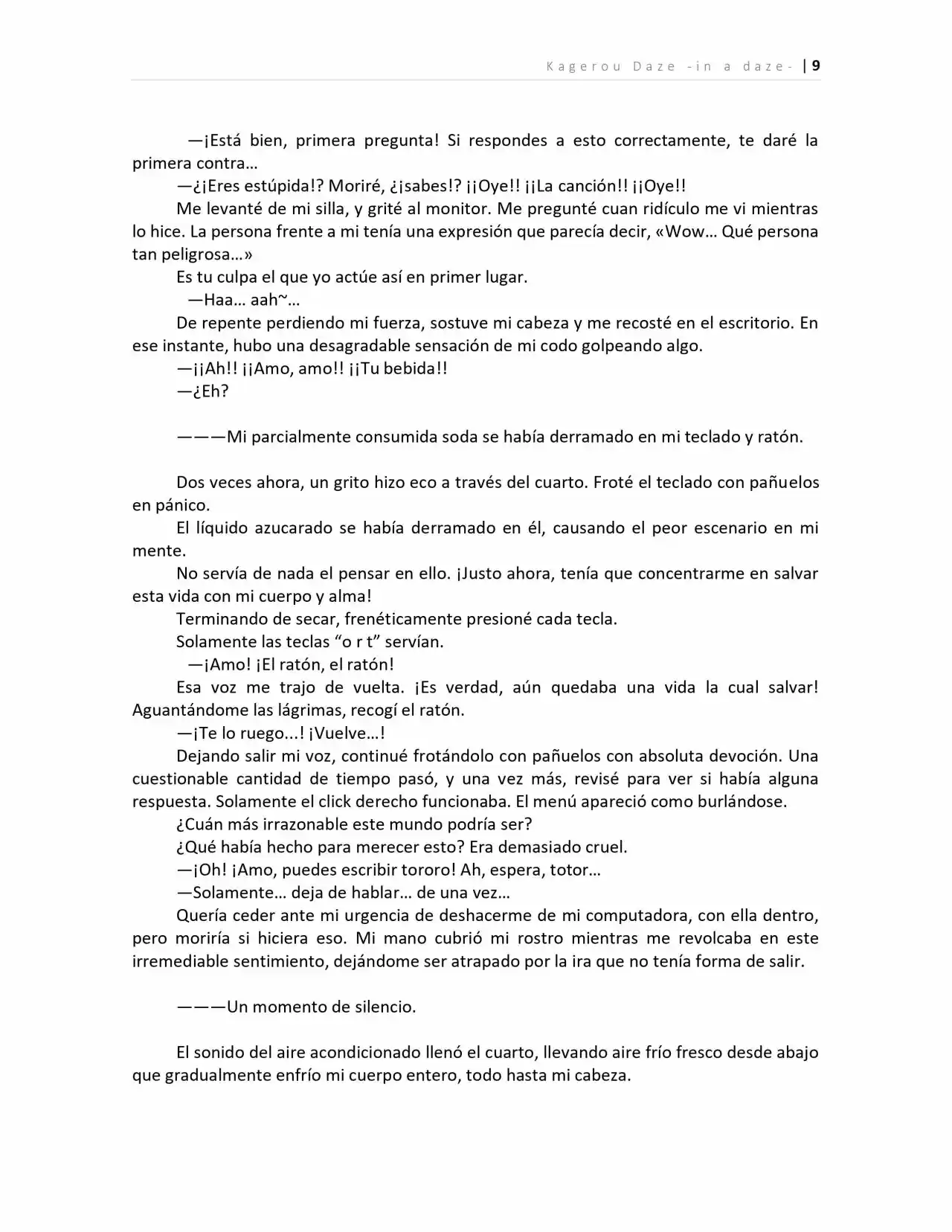 Kagerou Daze -in a daze- | 9

—¡Está bien, primera pregunta! Si respondes a esto correctamente, te daré la primera contra…

—¿¡Eres estúpida!? Moriré, ¿¡sabes!? ¡¡Oye!! ¡¡La canción!! ¡¡Oye!!

Me levanté de mi silla, y grité al monitor. Me pregunté cuan ridículo me vi mientras lo hice. La persona frente a mi tenía una expresión que parecía decir, «Wow… Qué persona tan peligrosa…»

Es tu culpa el que yo actúe así en primer lugar.

—Haa… aah~…

De repente perdiendo mi fuerza, sostuve mi cabeza y me recosté en el escritorio. En ese instante, hubo una desagradable sensación de mi codo golpeando algo.

—¡¡Ah!! ¡¡Amo, amo!! ¡¡Tu bebida!!

—¿Eh?

———Mi parcialmente consumida soda se había derramado en mi teclado y ratón.

Dos veces ahora, un grito hizo eco a través del cuarto. Froté el teclado con pañuelos en pánico.

El líquido azucarado se había derramado en él, causando el peor escenario en mi mente.

No servía de nada el pensar en ello. ¡Justo ahora, tenía que concentrarme en salvar esta vida con mi cuerpo y alma!

Terminando de secar, frenéticamente presioné cada tecla.

Solamente las teclas “o r t” servían.

—¡Amo! ¡El ratón, el ratón!

Esa voz me trajo de vuelta. ¡Es verdad, aún quedaba una vida la cual salvar! Aguantándome las lágrimas, recogí el ratón.

—¡Te lo ruego...! ¡Vuelve…!

Dejando salir mi voz, continué frotándolo con pañuelos con absoluta devoción. Una cuestionable cantidad de tiempo pasó, y una vez más, revisé para ver si había alguna respuesta. Solamente el click derecho funcionaba. El menú apareció como burlándose.

¿Cuán más irrazonable este mundo podría ser?

¿Qué había hecho para merecer esto? Era demasiado cruel.

—¡Oh! ¡Amo, puedes escribir tororo! Ah, espera, totor…

—Solamente… deja de hablar… de una vez…

Quería ceder ante mi urgencia de deshacerme de mi computadora, con ella dentro, pero moriría si hiciera eso. Mi mano cubrió mi rostro mientras me revolcaba en este irremediable sentimiento, dejándome ser atrapado por la ira que no tenía forma de salir.

———Un momento de silencio.

El sonido del aire acondicionado llenó el cuarto, llevando aire frío fresco desde abajo que gradualmente enfrío mi cuerpo entero, todo hasta mi cabeza.